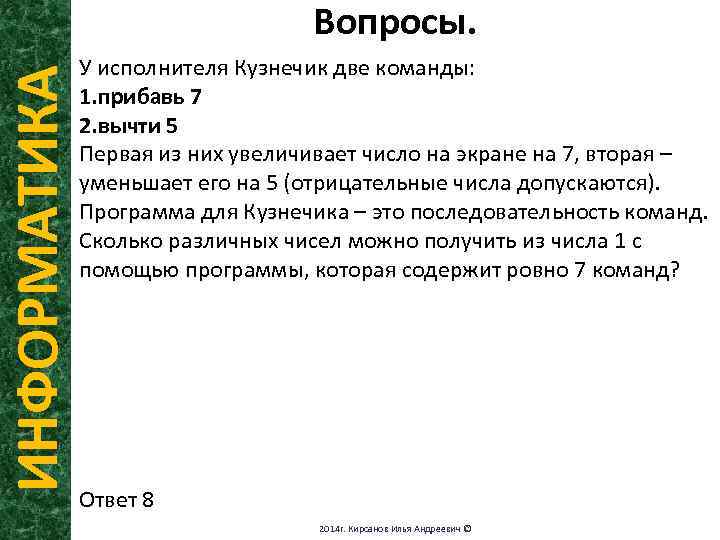 ИНФОРМАТИКА

Вопросы.

У исполнителя Кузнечик две команды:
1.прибавь 7
2.вычти 5
Первая из них увеличивает число на экране на 7, вторая – уменьшает его на 5 (отрицательные числа допускаются). Программа для Кузнечика – это последовательность команд. Сколько различных чисел можно получить из числа 1 с помощью программы, которая содержит ровно 7 команд?

Ответ 8

2014г. Кирсанов Илья Андреевич ©